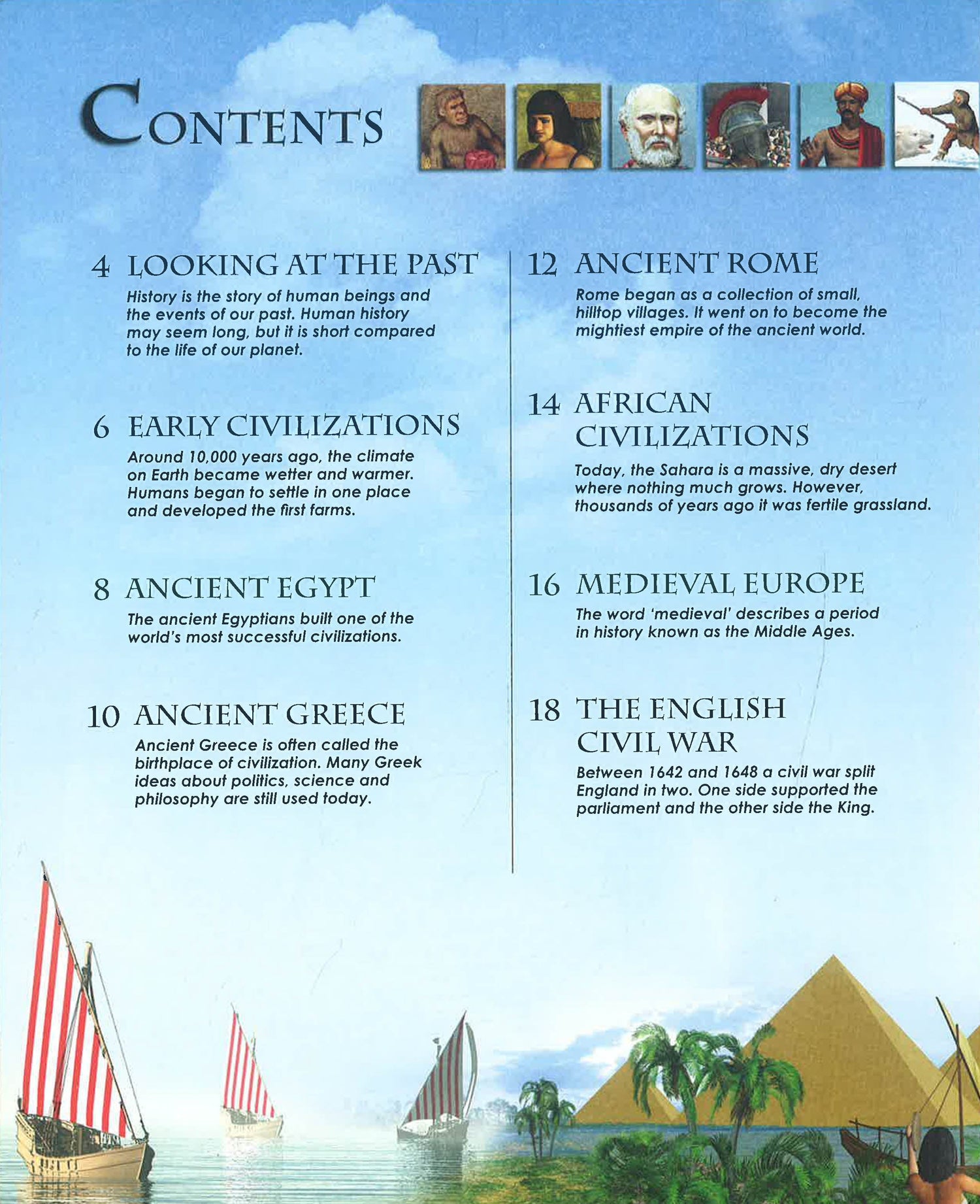 CONTENTS

4 LOOKING AT THE PAST

History is the story of human beings and the events of our past. Human history may seem long, but it is short compared to the life of our planet.

6 EARLY CIVILIZATIONS

Around 10,000 years ago, the climate on Earth became wetter and warmer. Humans began to settle in one place and developed the first farms.

8 ANCIENT EGYPT

The ancient Egyptians built one of the world's most successful civilizations.

10 ANCIENT GREECE

Ancient Greece is often called the birthplace of civilization. Many Greek ideas about politics, science and philosophy are still used today.

12 ANCIENT ROME

Rome began as a collection of small, hilltop villages. It went on to become the mightiest empire of the ancient world.

14 AFRICAN CIVILIZATIONS

Today, the Sahara is a massive, dry desert where nothing much grows. However, thousands of years ago it was fertile grassland.

16 MEDIEVAL EUROPE

The word 'medieval' describes a period in history known as the Middle Ages.

18 THE ENGLISH CIVIL WAR

Between 1642 and 1648 a civil war split England in two. One side supported the parliament and the other side the King.